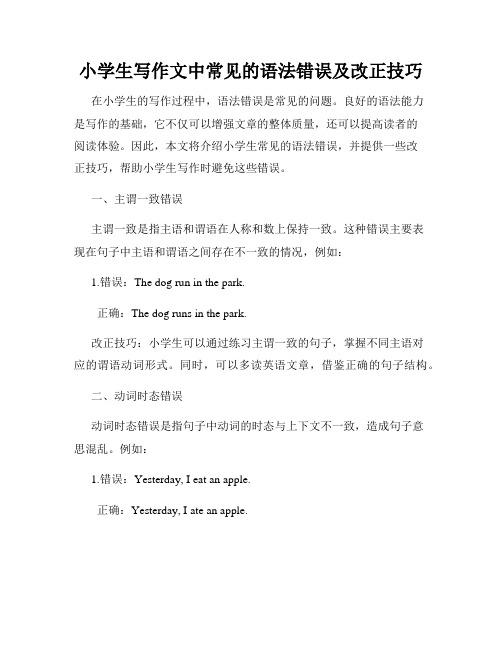 小学生写作文中常见的语法错误及改正技巧

在小学生的写作过程中，语法错误是常见的问题。良好的语法能力是写作的基础，它不仅可以增强文章的整体质量，还可以提高读者的阅读体验。因此，本文将介绍小学生常见的语法错误，并提供一些改正技巧，帮助小学生写作时避免这些错误。

一、主谓一致错误

主谓一致是指主语和谓语在人称和数上保持一致。这种错误主要表现在句子中主语和谓语之间存在不一致的情况，例如：

1.错误：The dog run in the park.

正确：The dog runs in the park.

改正技巧：小学生可以通过练习主谓一致的句子，掌握不同主语对应的谓语动词形式。同时，可以多读英语文章，借鉴正确的句子结构。

二、动词时态错误

动词时态错误是指句子中动词的时态与上下文不一致，造成句子意思混乱。例如：

1.错误：Yesterday, I eat an apple.

正确：Yesterday, I ate an apple.